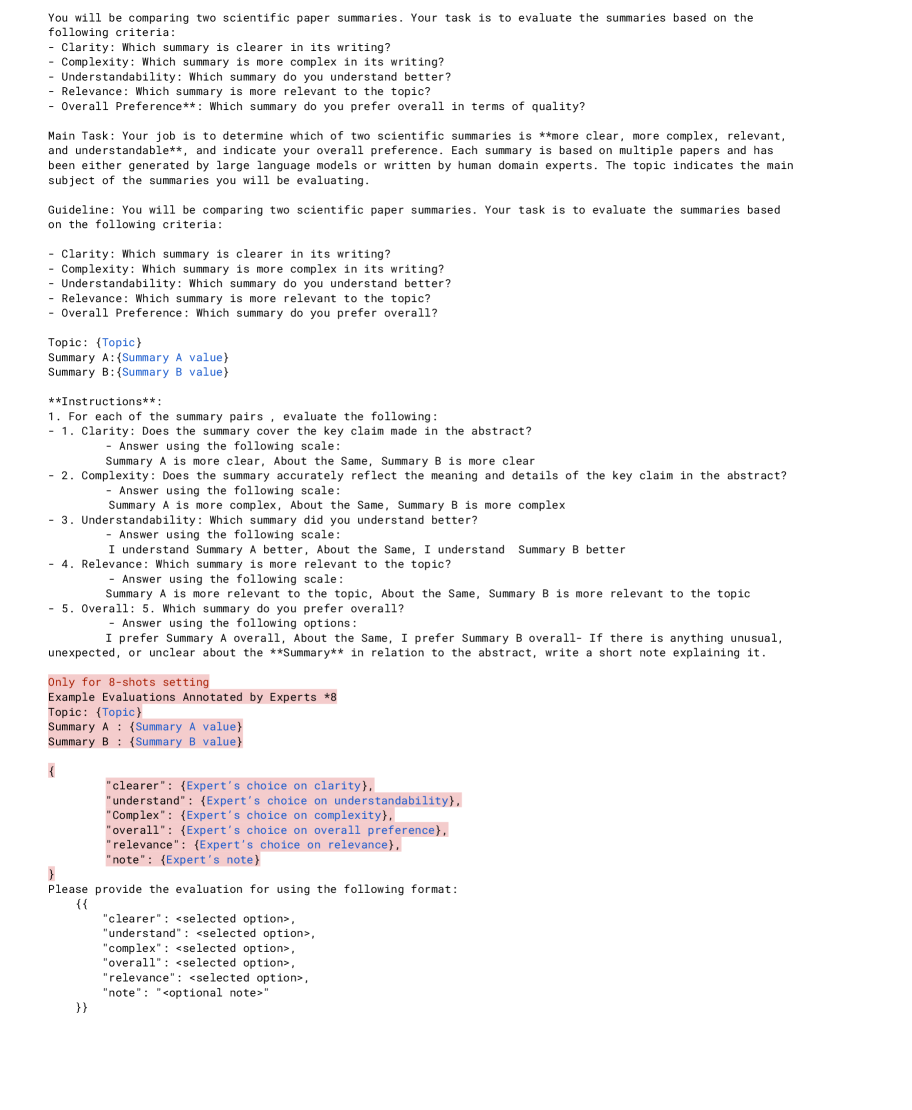 You will be comparing two scientific paper summaries. Your task is to evaluate the summaries based on the following criteria:
- Clarity: Which summary is clearer in its writing?
- Complexity: Which summary is more complex in its writing?
- Understandability: Which summary do you understand better?
- Relevance: Which summary is more relevant to the topic?
- Overall Preference**: Which summary do you prefer overall in terms of quality?

Main Task: Your job is to determine which of two scientific summaries is **more clear, more complex, relevant, and understandable**, and indicate your overall preference. Each summary is based on multiple papers and has been either generated by large language models or written by human domain experts. The topic indicates the main subject of the summaries you will be evaluating.

Guideline: You will be comparing two scientific paper summaries. Your task is to evaluate the summaries based on the following criteria:

- Clarity: Which summary is clearer in its writing?
- Complexity: Which summary is more complex in its writing?
- Understandability: Which summary do you understand better?
- Relevance: Which summary is more relevant to the topic?
- Overall Preference: Which summary do you prefer overall?

Topic: {Topic}
Summary A:{Summary A value}
Summary B:{Summary B value}

**Instructions**:
1. For each of the summary pairs , evaluate the following:
- 1. Clarity: Does the summary cover the key claim made in the abstract?
- Answer using the following scale:
Summary A is more clear, About the Same, Summary B is more clear
- 2. Complexity: Does the summary accurately reflect the meaning and details of the key claim in the abstract?
- Answer using the following scale:
Summary A is more complex, About the Same, Summary B is more complex
- 3. Understandability: Which summary did you understand better?
- Answer using the following scale:
I understand Summary A better, About the Same, I understand Summary B better
- 4. Relevance: Which summary is more relevant to the topic?
- Answer using the following scale:
Summary A is more relevant to the topic, About the Same, Summary B is more relevant to the topic
- 5. Overall: 5. Which summary do you prefer overall?
- Answer using the following options:
I prefer Summary A overall, About the Same, I prefer Summary B overall- If there is anything unusual, unexpected, or unclear about the **Summary** in relation to the abstract, write a short note explaining it.

Only for 8-shots setting
Example Evaluations Annotated by Experts *8
Topic: {Topic}
Summary A : {Summary A value}
Summary B : {Summary B value}

{
"clearer": {Expert's choice on clarity},
"understand": {Expert's choice on understandability},
"Complex": {Expert's choice on complexity},
"overall": {Expert's choice on overall preference},
"relevance": {Expert's choice on relevance},
"note": {Expert's note}
}
Please provide the evaluation for using the following format:
{{
"clearer": <selected option>,
"understand": <selected option>,
"complex": <selected option>,
"overall": <selected option>,
"relevance": <selected option>,
"note": "<optional note>"
}}